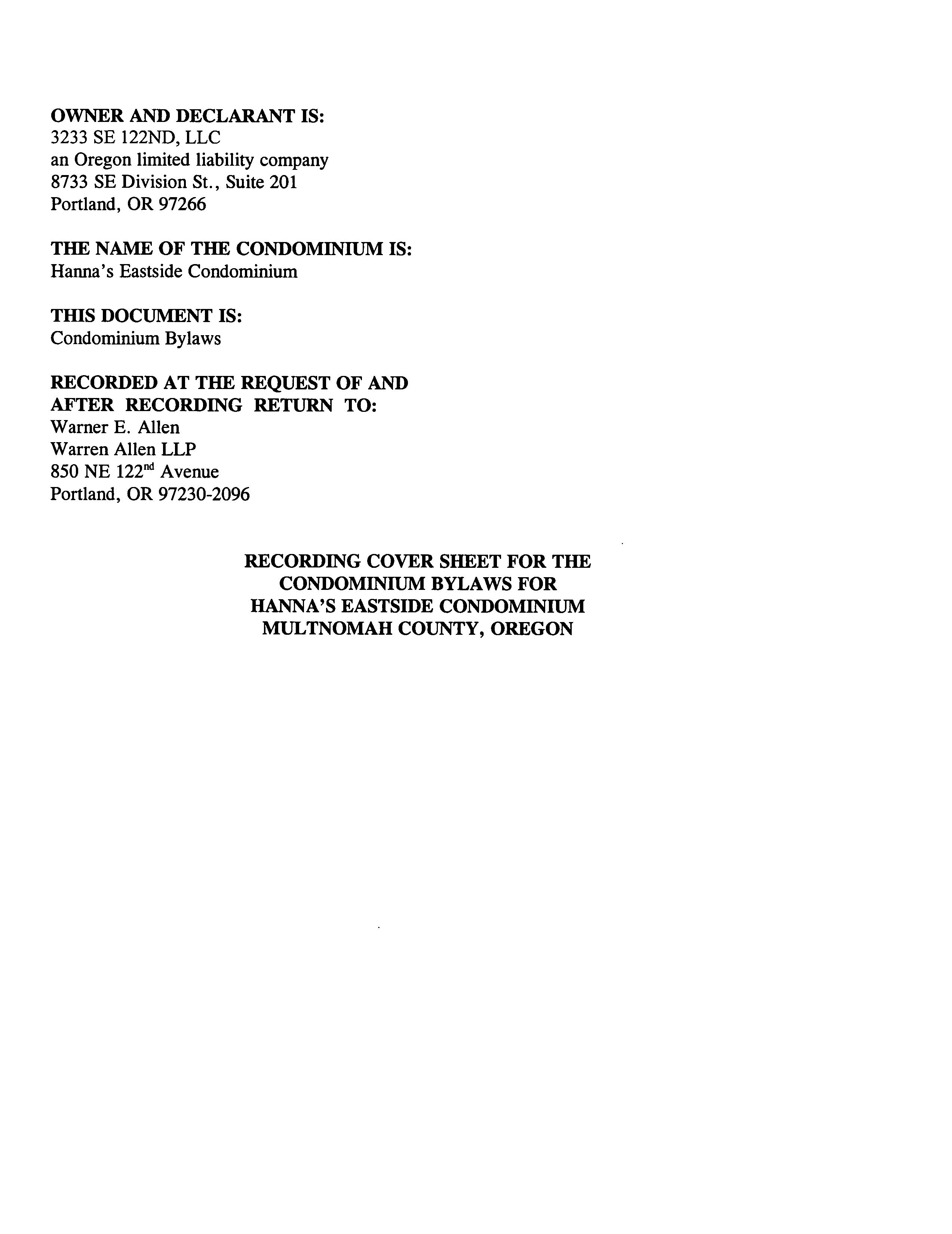 OWNER AND DECLARANT IS:
3233 SE 122ND, LLC
an Oregon limited liability company
8733 SE Division St., Suite 201
Portland, OR 97266

THE NAME OF THE CONDOMINIUM IS:
Hanna's Eastside Condominium

THIS DOCUMENT IS:
Condominium Bylaws

RECORDED AT THE REQUEST OF AND
AFTER RECORDING RETURN TO:
Warner E. Allen
Warren Allen LLP
850 NE 122nd Avenue
Portland, OR 97230-2096

RECORDING COVER SHEET FOR THE
CONDOMINIUM BYLAWS FOR
HANNA'S EASTSIDE CONDOMINIUM
MULTNOMAH COUNTY, OREGON